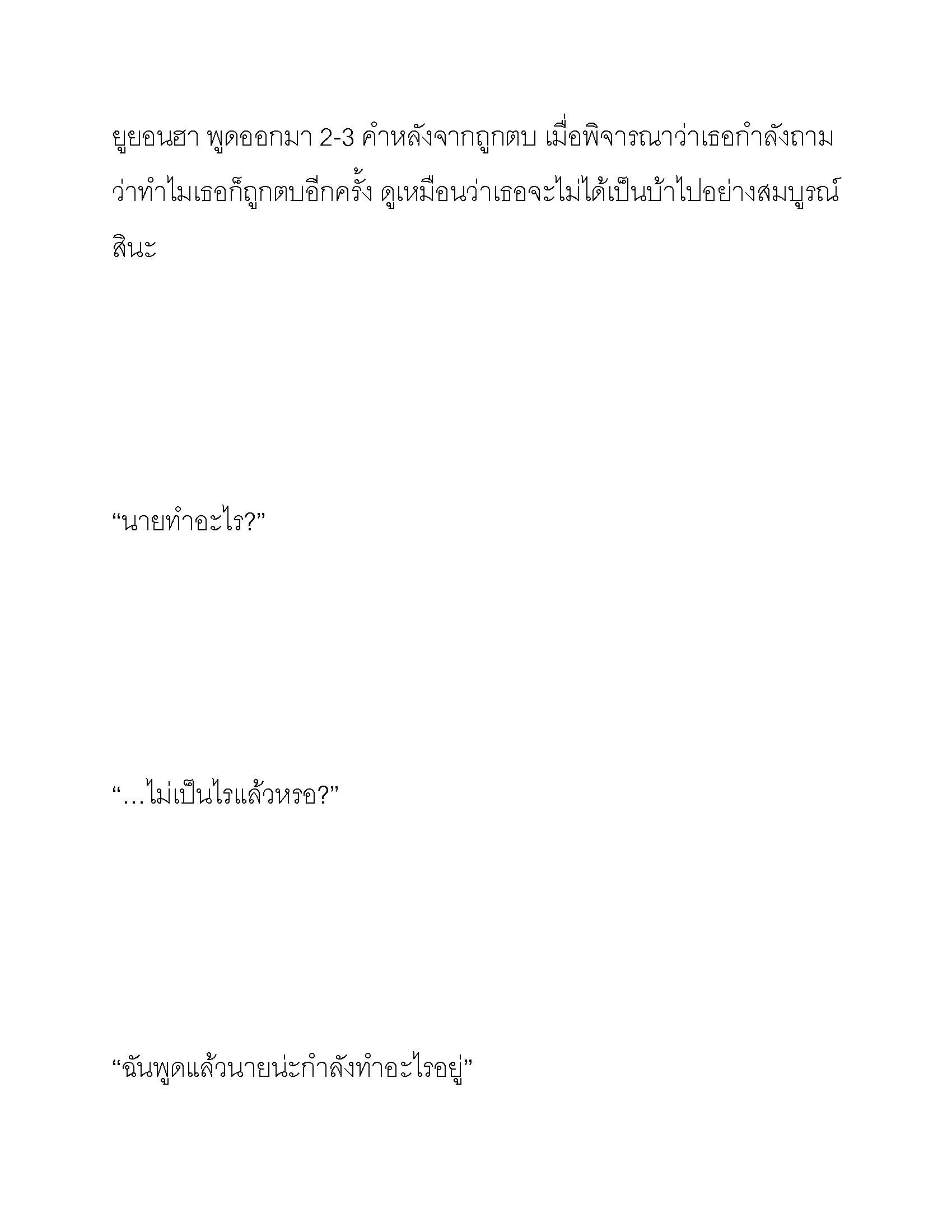 ยูยอนฮา พูดออกมา 2-3 คำหลังจากถูกตบ เมื่อพิจารณาว่าเธอกำลังถามว่าทำไมเธอก็ถูกตบอีกครั้ง ดูเหมือนว่าเธอจะไม่ได้เป็นบ้าไปอย่างสมบูรณ์สินะ

“นายทำอะไร?”

“…ไม่เป็นไรแล้วหรอ?”

“ฉันพูดแล้วนายน่ะกำลังทำอะไรอยู่”